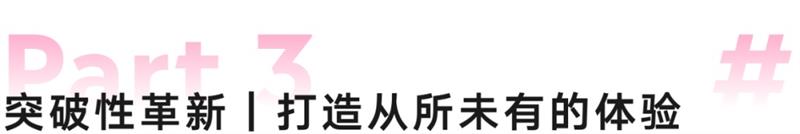 Part 3
#
突破性革新 | 打造从所未有的体验